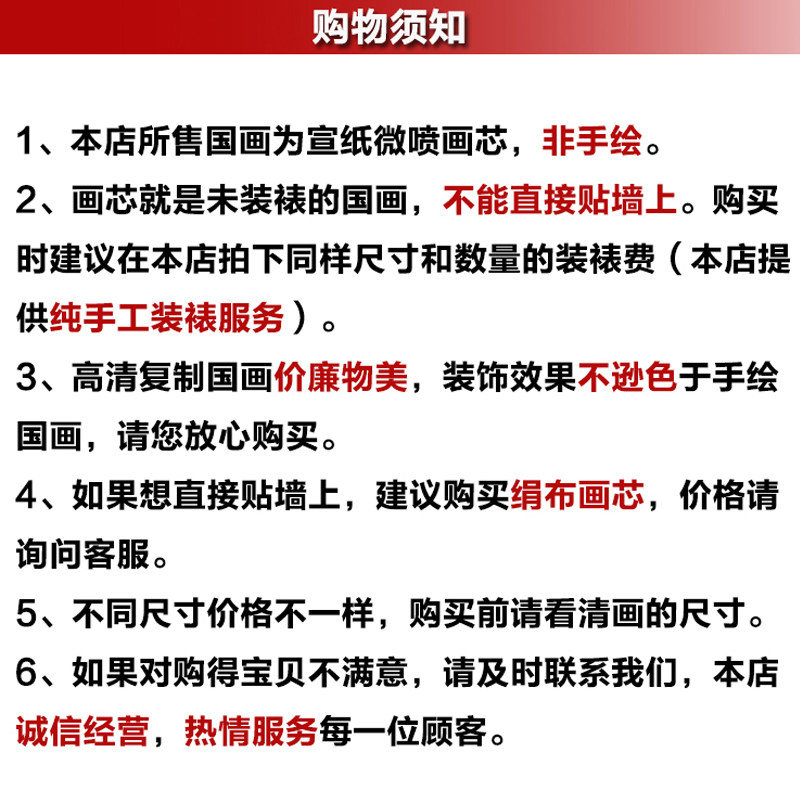 购物须知

1、本店所售国画为宣纸微喷画芯，非手绘。

2、画芯就是未装裱的国画，不能直接贴墙上。购买时建议在本店拍下同样尺寸和数量的装裱费（本店提供纯手工装裱服务）。

3、高清复制国画价廉物美，装饰效果不逊色于手绘国画，请您放心购买。

4、如果想直接贴墙上，建议购买绢布画芯，价格请询问客服。

5、不同尺寸价格不一样，购买前请看清画的尺寸。

6、如果对购得宝贝不满意，请及时联系我们，本店诚信经营，热情服务每一位顾客。